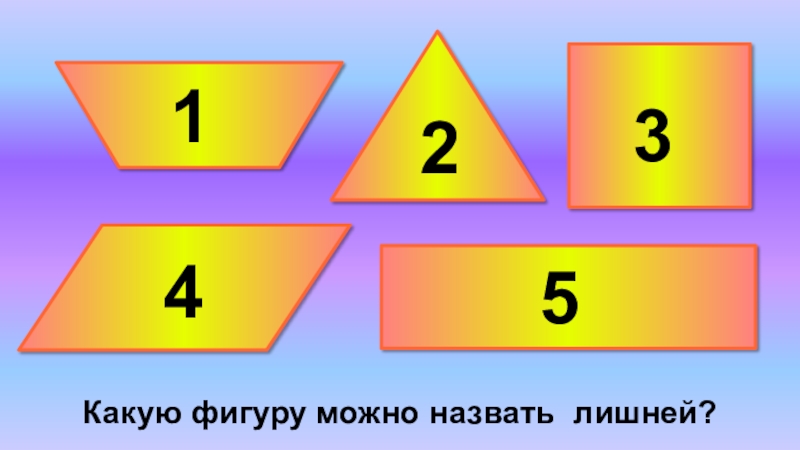 1

2

3

4

5

Какую фигуру можно назвать лишней?